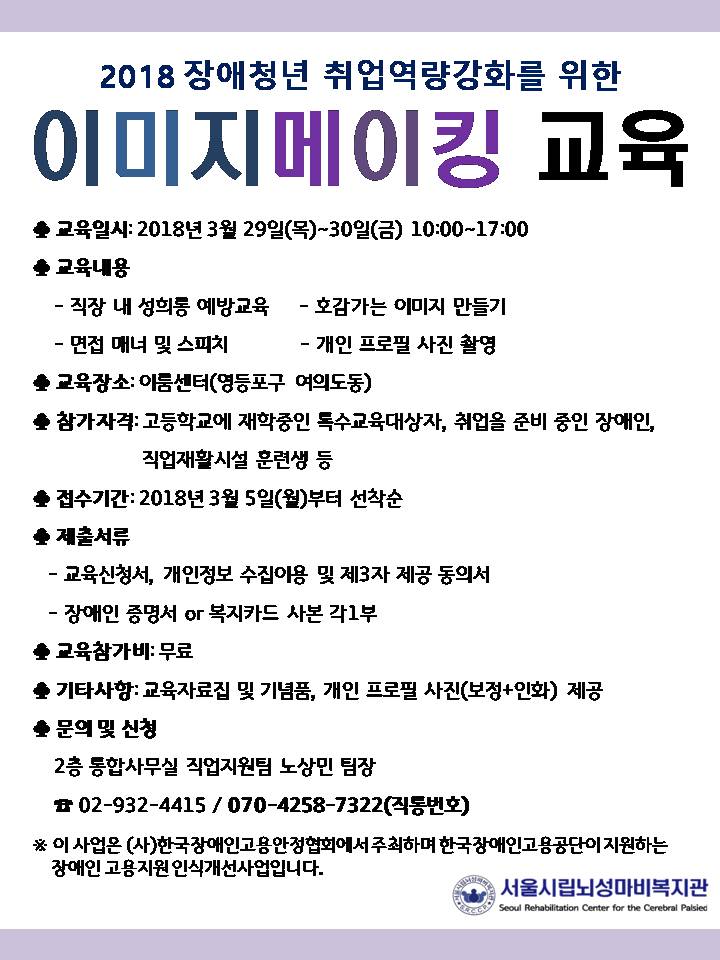 2018 장애청년 취업역량강화를 위한

이미지메이킹 교육

♣ 교육일시: 2018년 3월 29일(목)~30일(금) 10:00~17:00

♣ 교육내용

- 직장 내 성희롱 예방교육 - 호감가는 이미지 만들기

- 면접 매너 및 스피치 - 개인 프로필 사진 촬영

♣ 교육장소: 이룸센터(영등포구 여의도동)

♣ 참가자격: 고등학교에 재학중인 특수교육대상자, 취업을 준비 중인 장애인, 직업재활시설 훈련생 등

♣ 접수기간: 2018년 3월 5일(월)부터 선착순

♣ 제출서류

- 교육신청서, 개인정보 수집이용 및 제3자 제공 동의서

- 장애인 증명서 or 복지카드 사본 각1부

♣ 교육참가비: 무료

♣ 기타사항: 교육자료집 및 기념품, 개인 프로필 사진(보정+인화) 제공

♣ 문의 및 신청

2층 통합사무실 직업지원팀 노상민 팀장

☎ 02-932-4415 / 070-4258-7322(직통번호)

※ 이 사업은 (사)한국장애인고용안정협회에서 주최하며 한국장애인고용공단이 지원하는 장애인 고용지원 인식개선사업입니다.

서울시립뇌성마비복지관
Seoul Rehabilitation Center for the Cerebral Palsied